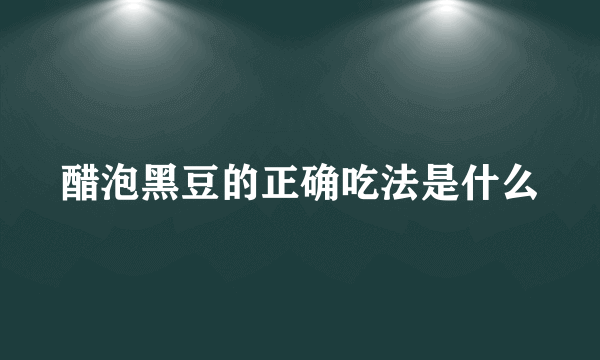 醋泡黑豆的正确吃法是什么